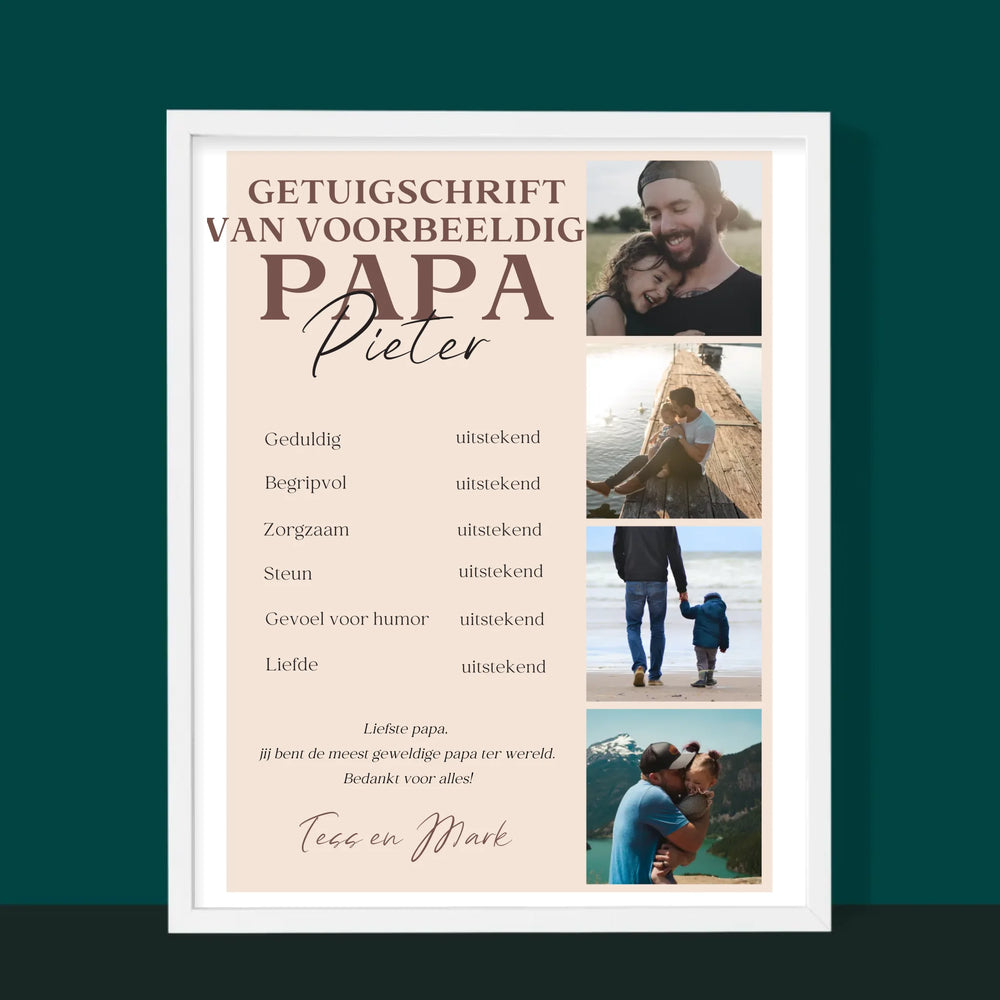 GETUIGSCHRIFT
VAN VOORBEELDIG
PAPA
Pieter

Geduldig uitstekend
Begripvol uitstekend
Zorgzaam uitstekend
Steun uitstekend
Gevoel voor humor uitstekend
Liefde uitstekend

Liefste papa.
jij bent de meest geweldige papa ter wereld.
Bedankt voor alles!

Tess en Mark